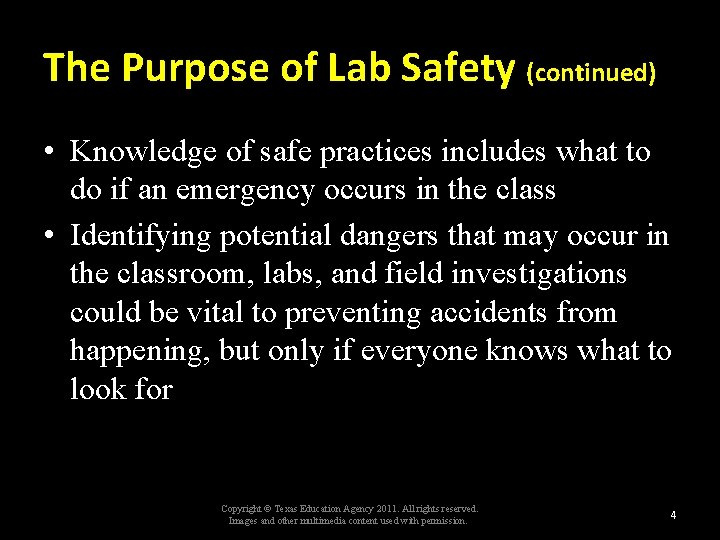 The Purpose of Lab Safety (continued)

• Knowledge of safe practices includes what to do if an emergency occurs in the class

• Identifying potential dangers that may occur in the classroom, labs, and field investigations could be vital to preventing accidents from happening, but only if everyone knows what to look for

Copyright © Texas Education Agency 2011. All rights reserved.
Images and other multimedia content used with permission.

4